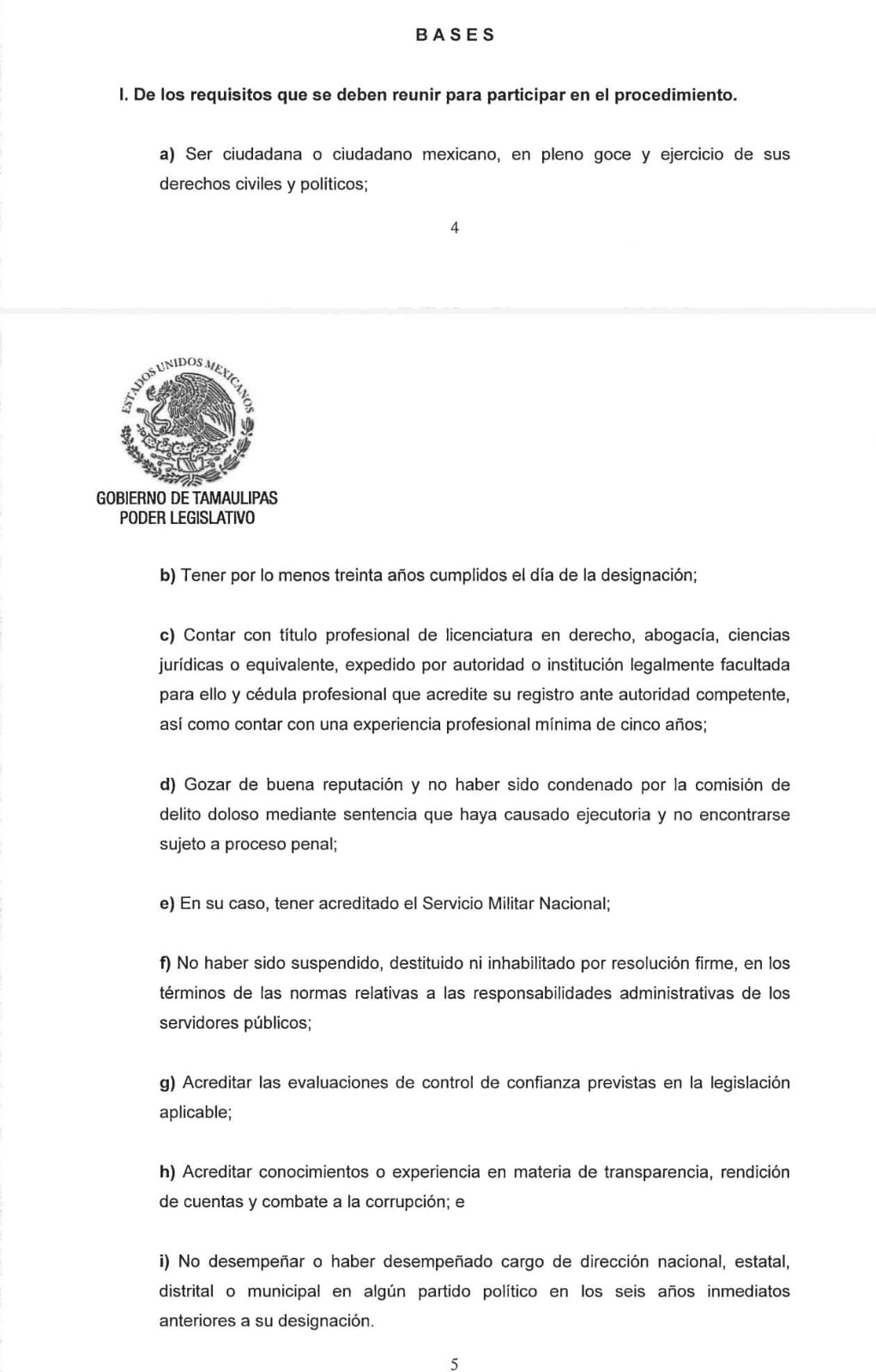 BASES

I. De los requisitos que se deben reunir para participar en el procedimiento.

a) Ser ciudadana o ciudadano mexicano, en pleno goce y ejercicio de sus derechos civiles y políticos;

4

ESTADOS UNIDOS MEXICANOS

GOBIERNO DE TAMAULIPAS
PODER LEGISLATIVO

b) Tener por lo menos treinta años cumplidos el día de la designación;

c) Contar con título profesional de licenciatura en derecho, abogacía, ciencias jurídicas o equivalente, expedido por autoridad o institución legalmente facultada para ello y cédula profesional que acredite su registro ante autoridad competente, así como contar con una experiencia profesional mínima de cinco años;

d) Gozar de buena reputación y no haber sido condenado por la comisión de delito doloso mediante sentencia que haya causado ejecutoria y no encontrarse sujeto a proceso penal;

e) En su caso, tener acreditado el Servicio Militar Nacional;

f) No haber sido suspendido, destituido ni inhabilitado por resolución firme, en los términos de las normas relativas a las responsabilidades administrativas de los servidores públicos;

g) Acreditar las evaluaciones de control de confianza previstas en la legislación aplicable;

h) Acreditar conocimientos o experiencia en materia de transparencia, rendición de cuentas y combate a la corrupción; e

i) No desempeñar o haber desempeñado cargo de dirección nacional, estatal, distrital o municipal en algún partido político en los seis años inmediatos anteriores a su designación.

5